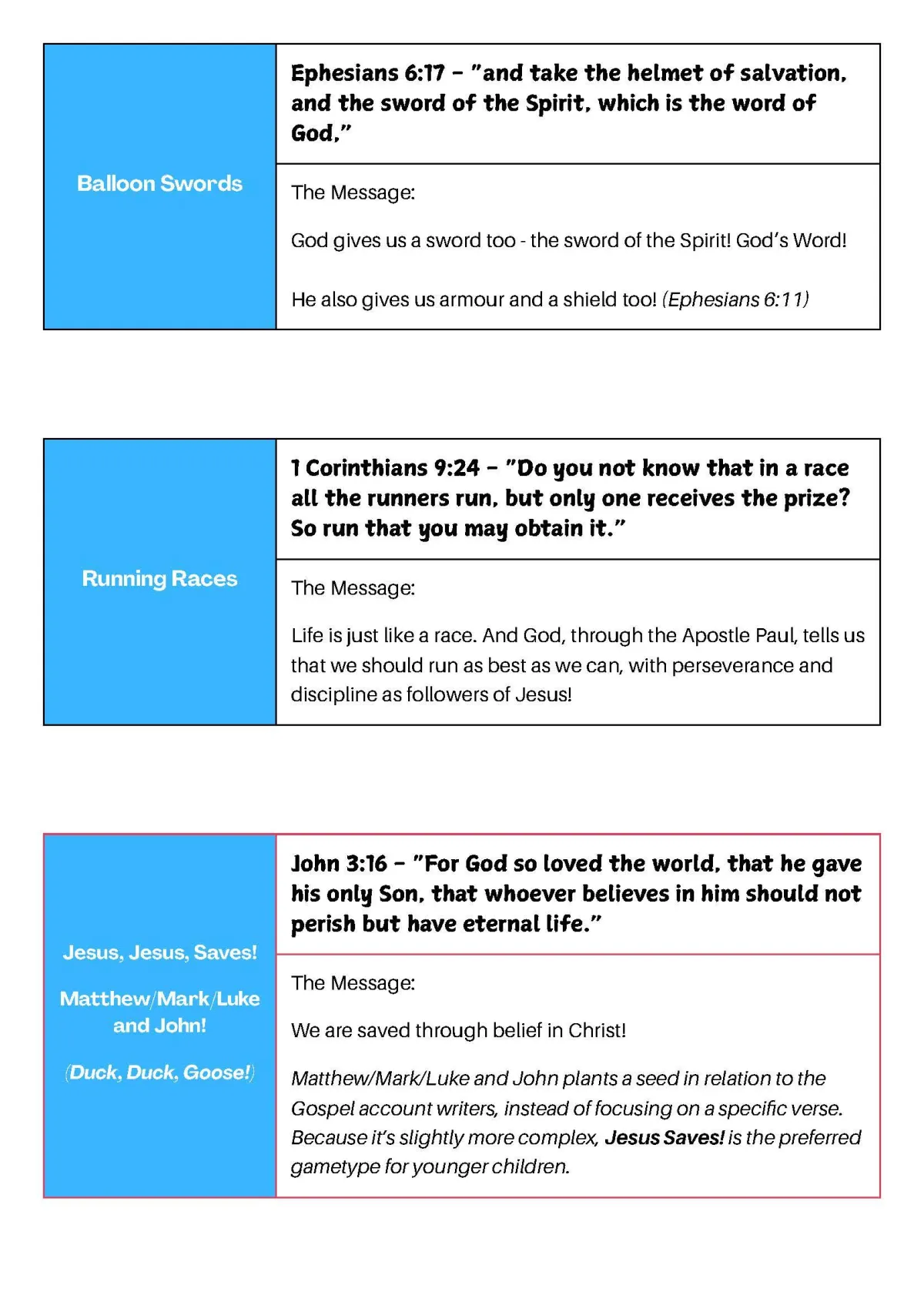 Balloon Swords

Ephesians 6:17 – "and take the helmet of salvation, and the sword of the Spirit, which is the word of God,"

The Message:

God gives us a sword too - the sword of the Spirit! God's Word!

He also gives us armour and a shield too! (Ephesians 6:11)

Running Races

1 Corinthians 9:24 – "Do you not know that in a race all the runners run, but only one receives the prize? So run that you may obtain it."

The Message:

Life is just like a race. And God, through the Apostle Paul, tells us that we should run as best as we can, with perseverance and discipline as followers of Jesus!

Jesus, Jesus, Saves!

Matthew/Mark/Luke and John!

(Duck, Duck, Goose!)

John 3:16 – "For God so loved the world, that he gave his only Son, that whoever believes in him should not perish but have eternal life."

The Message:

We are saved through belief in Christ!

Matthew/Mark/Luke and John plants a seed in relation to the Gospel account writers, instead of focusing on a specific verse. Because it's slightly more complex, Jesus Saves! is the preferred gametype for younger children.